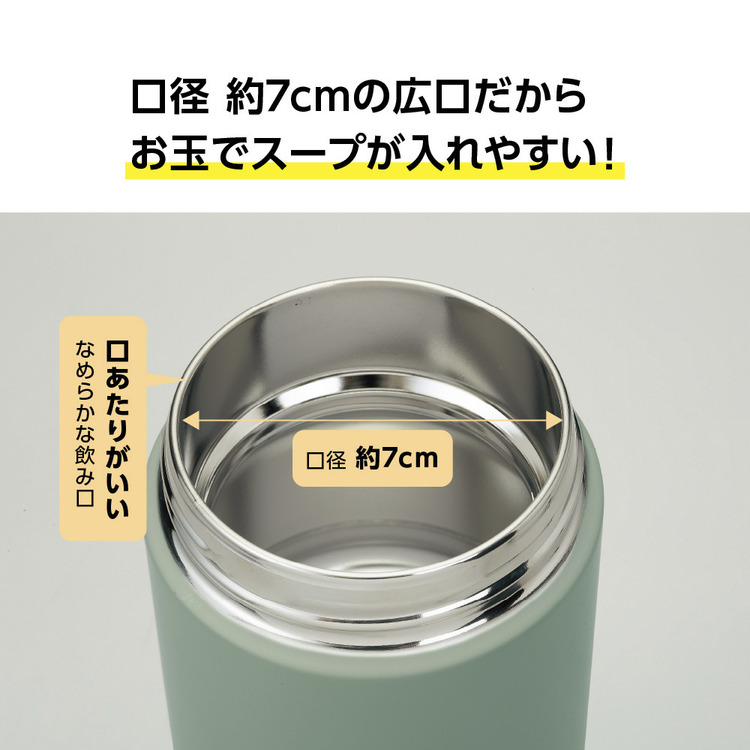 口径 約7cmの広口だから
お玉でスープが入れやすい!

口あたりがいい
なめらかな飲み口

口径 約7cm